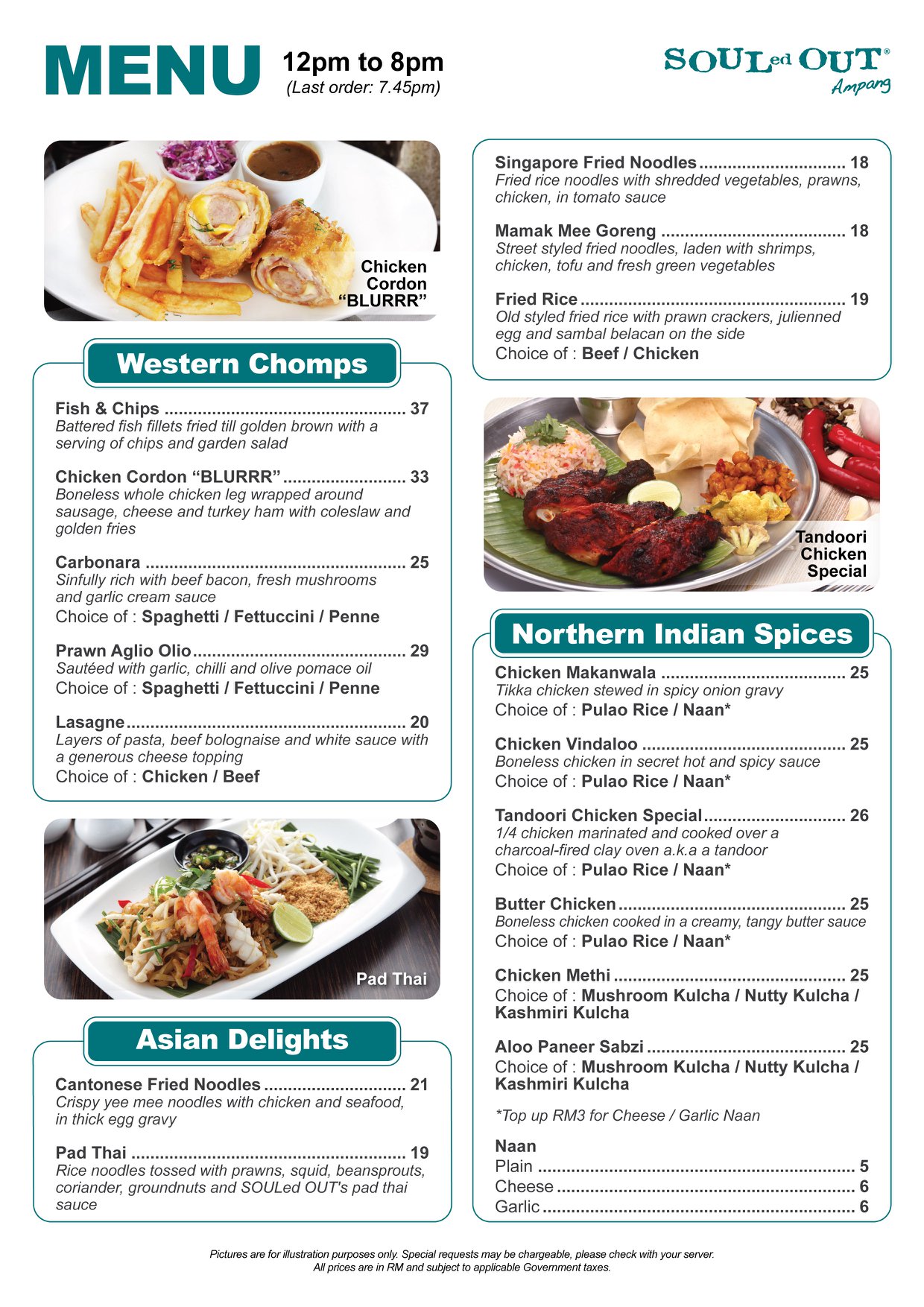 MENU 12pm to 8pm
(Last order: 7.45pm)

SOULed OUT®
Ampang

Chicken Cordon "BLURRR"

Western Chomps

Fish & Chips 37
Battered fish fillets fried till golden brown with a serving of chips and garden salad

Chicken Cordon "BLURRR" 33
Boneless whole chicken leg wrapped around sausage, cheese and turkey ham with coleslaw and golden fries

Carbonara 25
Sinfully rich with beef bacon, fresh mushrooms and garlic cream sauce
Choice of : Spaghetti / Fettuccini / Penne

Prawn Aglio Olio 29
Sautéed with garlic, chilli and olive pomace oil
Choice of : Spaghetti / Fettuccini / Penne

Lasagne 20
Layers of pasta, beef bolognaise and white sauce with a generous cheese topping
Choice of : Chicken / Beef

Pad Thai

Asian Delights

Cantonese Fried Noodles 21
Crispy yee mee noodles with chicken and seafood, in thick egg gravy

Pad Thai 19
Rice noodles tossed with prawns, squid, beansprouts, coriander, groundnuts and SOULed OUT's pad thai sauce

Singapore Fried Noodles 18
Fried rice noodles with shredded vegetables, prawns, chicken, in tomato sauce

Mamak Mee Goreng 18
Street styled fried noodles, laden with shrimps, chicken, tofu and fresh green vegetables

Fried Rice 19
Old styled fried rice with prawn crackers, julienned egg and sambal belacan on the side
Choice of : Beef / Chicken

Tandoori Chicken Special

Northern Indian Spices

Chicken Makanwala 25
Tikka chicken stewed in spicy onion gravy
Choice of : Pulao Rice / Naan*

Chicken Vindaloo 25
Boneless chicken in secret hot and spicy sauce
Choice of : Pulao Rice / Naan*

Tandoori Chicken Special 26
1/4 chicken marinated and cooked over a charcoal-fired clay oven a.k.a a tandoor
Choice of : Pulao Rice / Naan*

Butter Chicken 25
Boneless chicken cooked in a creamy, tangy butter sauce
Choice of : Pulao Rice / Naan*

Chicken Methi 25
Choice of : Mushroom Kulcha / Nutty Kulcha / Kashmiri Kulcha

Aloo Paneer Sabzi 25
Choice of : Mushroom Kulcha / Nutty Kulcha / Kashmiri Kulcha

*Top up RM3 for Cheese / Garlic Naan

Naan
Plain 5
Cheese 6
Garlic 6

Pictures are for illustration purposes only. Special requests may be chargeable, please check with your server.
All prices are in RM and subject to applicable Government taxes.